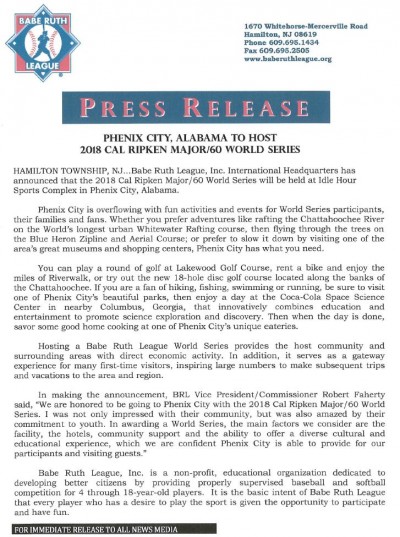 BABE RUTH LEAGUE

1670 Whitehorse-Mercerville Road
Hamilton, NJ 08619
Phone 609.695.1434
Fax 609.695.2505
www.baberuthleague.org

PRESS RELEASE

PHENIX CITY, ALABAMA TO HOST
2018 CAL RIPKEN MAJOR/60 WORLD SERIES

HAMILTON TOWNSHIP, NJ...Babe Ruth League, Inc. International Headquarters has announced that the 2018 Cal Ripken Major/60 World Series will be held at Idle Hour Sports Complex in Phenix City, Alabama.

Phenix City is overflowing with fun activities and events for World Series participants, their families and fans. Whether you prefer adventures like rafting the Chattahoochee River on the World's longest urban Whitewater Rafting course, then flying through the trees on the Blue Heron Zipline and Aerial Course; or prefer to slow it down by visiting one of the area's great museums and shopping centers, Phenix City has what you need.

You can play a round of golf at Lakewood Golf Course, rent a bike and enjoy the miles of Riverwalk, or try out the new 18-hole disc golf course located along the banks of the Chattahoochee. If you are a fan of hiking, fishing, swimming or running, be sure to visit one of Phenix City's beautiful parks, then enjoy a day at the Coca-Cola Space Science Center in nearby Columbus, Georgia, that innovatively combines education and entertainment to promote science exploration and discovery. Then when the day is done, savor some good home cooking at one of Phenix City's unique eateries.

Hosting a Babe Ruth League World Series provides the host community and surrounding areas with direct economic activity. In addition, it serves as a gateway experience for many first-time visitors, inspiring large numbers to make subsequent trips and vacations to the area and region.

In making the announcement, BRL Vice President/Commissioner Robert Faherty said, "We are honored to be going to Phenix City with the 2018 Cal Ripken Major/60 World Series. I was not only impressed with their community, but was also amazed by their commitment to youth. In awarding a World Series, the main factors we consider are the facility, the hotels, community support and the ability to offer a diverse cultural and educational experience, which we are confident Phenix City is able to provide for our participants and visiting guests."

Babe Ruth League, Inc. is a non-profit, educational organization dedicated to developing better citizens by providing properly supervised baseball and softball competition for 4 through 18-year-old players. It is the basic intent of Babe Ruth League that every player who has a desire to play the sport is given the opportunity to participate and have fun.

FOR IMMEDIATE RELEASE TO ALL NEWS MEDIA